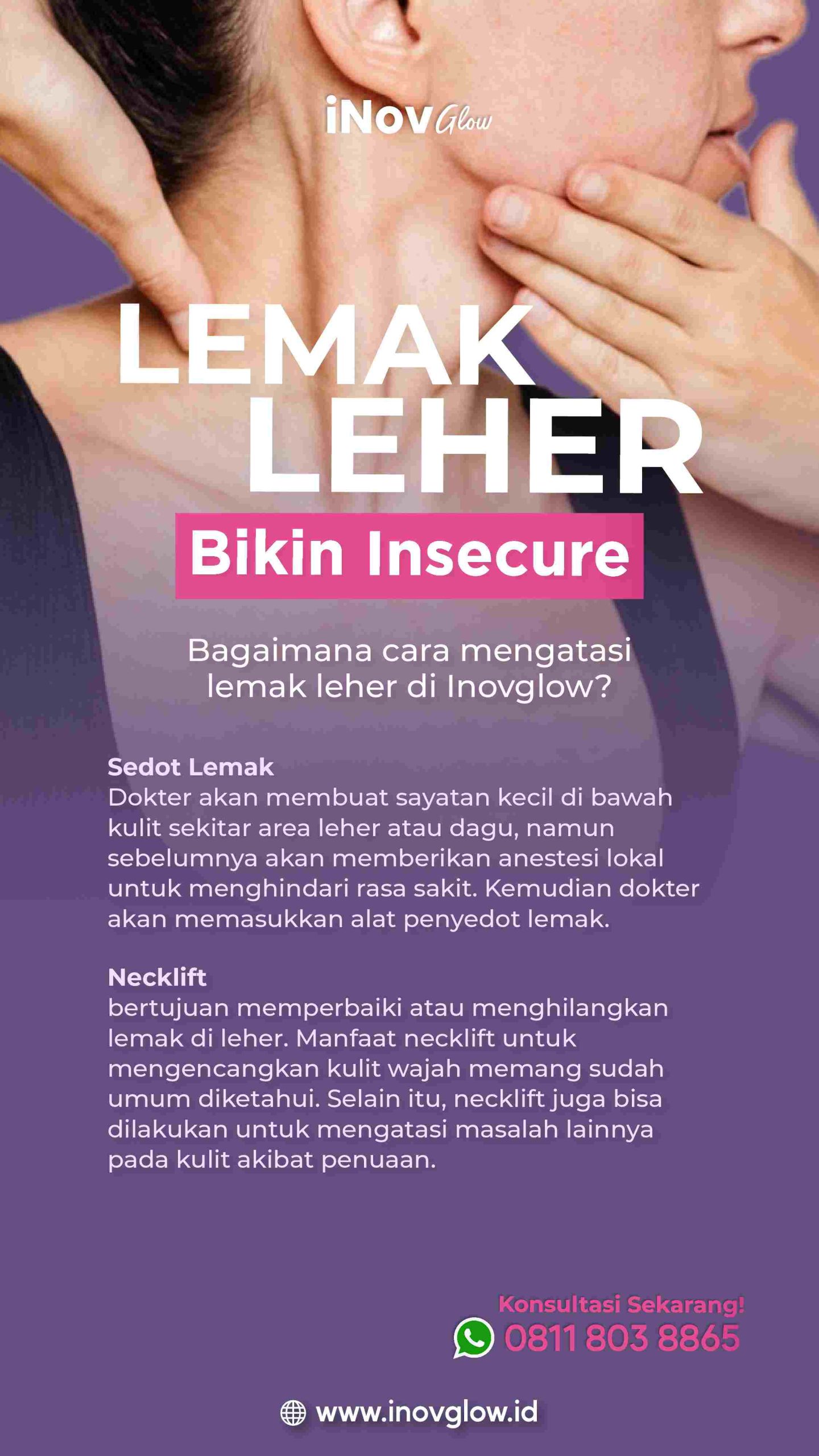 iNov Glow

LEMAK LEHER

Bikin Insecure

Bagaimana cara mengatasi lemak leher di Inovglow?

Sedot Lemak
Dokter akan membuat sayatan kecil di bawah kulit sekitar area leher atau dagu, namun sebelumnya akan memberikan anestesi lokal untuk menghindari rasa sakit. Kemudian dokter akan memasukkan alat penyedot lemak.

Necklift
bertujuan memperbaiki atau menghilangkan lemak di leher. Manfaat necklift untuk mengencangkan kulit wajah memang sudah umum diketahui. Selain itu, necklift juga bisa dilakukan untuk mengatasi masalah lainnya pada kulit akibat penuaan.

Konsultasi Sekarang!
0811 803 8865

www.inovglow.id